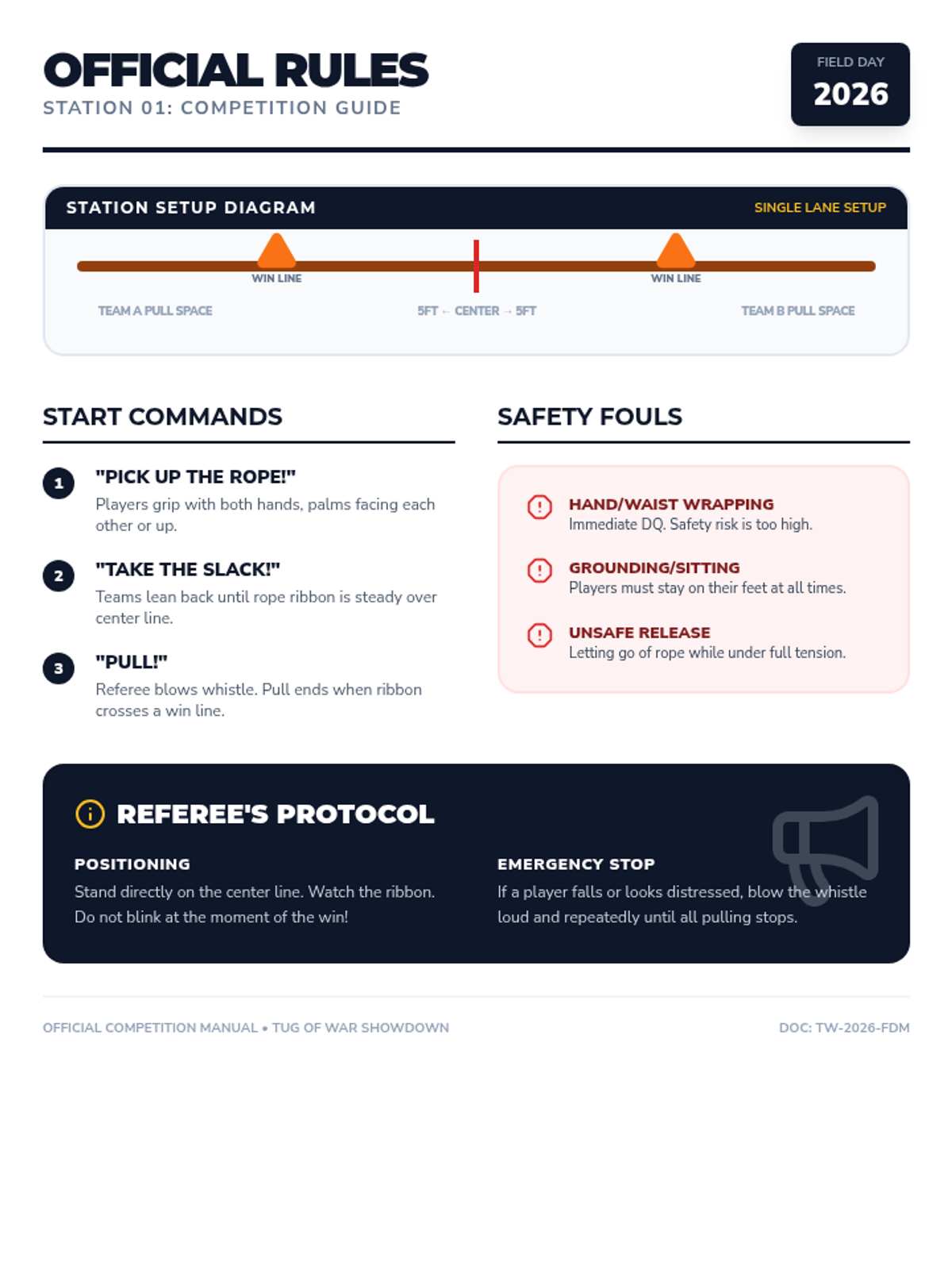 OFFICIAL RULES
STATION 01: COMPETITION GUIDE

FIELD DAY
2026

STATION SETUP DIAGRAM
SINGLE LANE SETUP

WIN LINE
WIN LINE

TEAM A PULL SPACE
5FT ← CENTER → 5FT
TEAM B PULL SPACE

START COMMANDS

1
"PICK UP THE ROPE!"
Players grip with both hands, palms facing each other or up.

2
"TAKE THE SLACK!"
Teams lean back until rope ribbon is steady over center line.

3
"PULL!"
Referee blows whistle. Pull ends when ribbon crosses a win line.

SAFETY FOULS

HAND/WAIST WRAPPING
Immediate DQ. Safety risk is too high.

GROUNDING/SITTING
Players must stay on their feet at all times.

UNSAFE RELEASE
Letting go of rope while under full tension.

REFEREE'S PROTOCOL

POSITIONING
Stand directly on the center line. Watch the ribbon. Do not blink at the moment of the win!

EMERGENCY STOP
If a player falls or looks distressed, blow the whistle loud and repeatedly until all pulling stops.

OFFICIAL COMPETITION MANUAL • TUG OF WAR SHOWDOWN
DOC: TW-2026-FDM